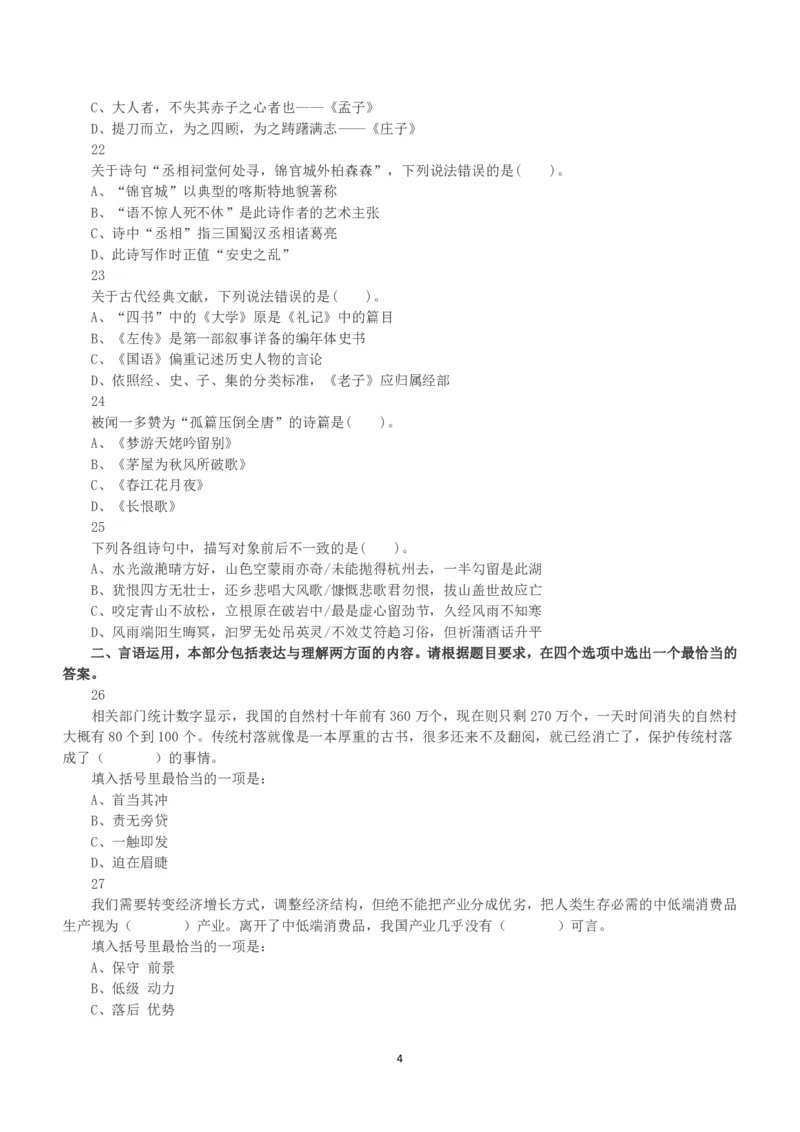 C、大人者，不失其赤子之心者也——《孟子》
D、提刀而立，为之四顾，为之踌躇满志——《庄子》
22
关于诗句“丞相祠堂何处寻，锦官城外柏森森”，下列说法错误的是(　　)。
A、“锦官城”以典型的喀斯特地貌著称
B、“语不惊人死不休”是此诗作者的艺术主张
C、诗中“丞相”指三国蜀汉丞相诸葛亮
D、此诗写作时正值“安史之乱”
23
关于古代经典文献，下列说法错误的是(　　)。
A、“四书”中的《大学》原是《礼记》中的篇目
B、《左传》是第一部叙事详备的编年体史书
C、《国语》偏重记述历史人物的言论
D、依照经、史、子、集的分类标准，《老子》应归属经部
24
被闻一多赞为“孤篇压倒全唐”的诗篇是(　　)。
A、《梦游天姥吟留别》
B、《茅屋为秋风所破歌》
C、《春江花月夜》
D、《长恨歌》
25
下列各组诗句中，描写对象前后不一致的是(　　)。
A、水光潋滟晴方好，山色空蒙雨亦奇/未能抛得杭州去，一半勾留是此湖
B、犹恨四方无壮士，还乡悲唱大风歌/慷慨悲歌君勿恨，拔山盖世故应亡
C、咬定青山不放松，立根原在破岩中/最是虚心留劲节，久经风雨不知寒
D、风雨端阳生晦冥，汨罗无处吊英灵/不效艾符趋习俗，但祈蒲酒话升平
二、言语运用，本部分包括表达与理解两方面的内容。请根据题目要求，在四个选项中选出一个最恰当的答案。
26
相关部门统计数字显示，我国的自然村十年前有 360 万个，现在则只剩 270 万个，一天时间消失的自然村大概有 80 个到 100 个。传统村落就像是一本厚重的古书，很多还来不及翻阅，就已经消亡了，保护传统村落成了（　　）的事情。
填入括号里最恰当的一项是：
A、首当其冲
B、责无旁贷
C、一触即发
D、迫在眉睫
27
我们需要转变经济增长方式，调整经济结构，但绝不能把产业分成优劣，把人类生存必需的中低端消费品生产视为（　　）产业。离开了中低端消费品，我国产业几乎没有（　　）可言。
填入括号里最恰当的一项是：
A、保守 前景
B、低级 动力
C、落后 优势
4